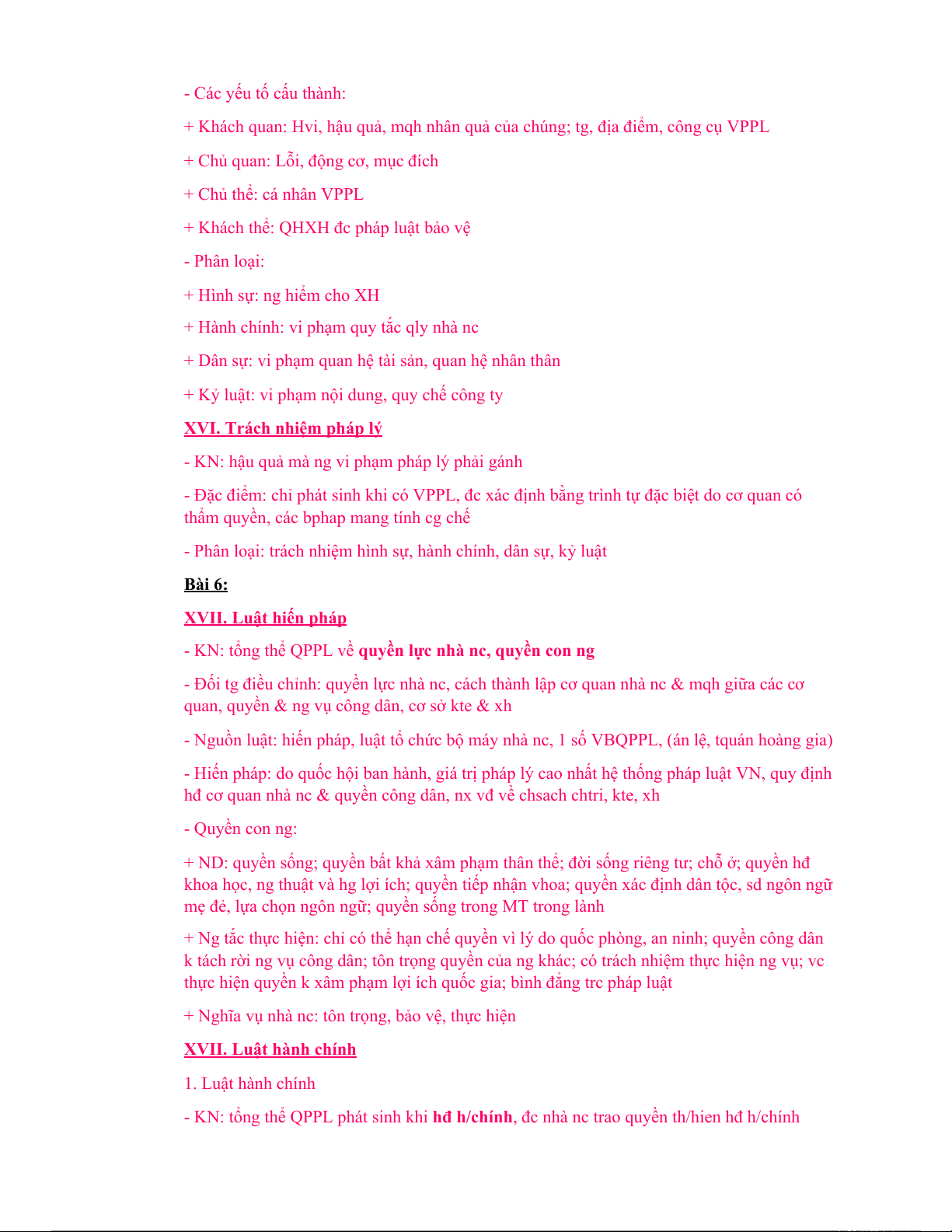 - Các yếu tố cấu thành:

+ Khách quan: Hvi, hậu quả, mqh nhân quả của chúng; tg, địa điểm, công cụ VPPL

+ Chủ quan: Lỗi, động cơ, mục đích

+ Chủ thể: cá nhân VPPL

+ Khách thể: QHXH đc pháp luật bảo vệ

- Phân loại:

+ Hình sự: ng hiểm cho XH

+ Hành chính: vi phạm quy tắc qly nhà nc

+ Dân sự: vi phạm quan hệ tài sản, quan hệ nhân thân

+ Kỷ luật: vi phạm nội dung, quy chế công ty

XVI. Trách nhiệm pháp lý

- KN: hậu quả mà ng vi phạm pháp lý phải gánh

- Đặc điểm: chỉ phát sinh khi có VPPL, đc xác định bằng trình tự đặc biệt do cơ quan có thẩm quyền, các bphap mang tính cg chế

- Phân loại: trách nhiệm hình sự, hành chính, dân sự, kỷ luật

Bài 6:

XVII. Luật hiến pháp

- KN: tổng thể QPPL về quyền lực nhà nc, quyền con ng

- Đối tg điều chỉnh: quyền lực nhà nc, cách thành lập cơ quan nhà nc & mqh giữa các cơ quan, quyền & ng vụ công dân, cơ sở kte & xh

- Nguồn luật: hiến pháp, luật tổ chức bộ máy nhà nc, 1 số VBQPPL, (án lệ, tquán hoàng gia)

- Hiến pháp: do quốc hội ban hành, giá trị pháp lý cao nhất hệ thống pháp luật VN, quy định hđ cơ quan nhà nc & quyền công dân, nx vđ về chsach chtri, kte, xh

- Quyền con ng:

+ ND: quyền sống; quyền bất khả xâm phạm thân thể; đời sống riêng tư; chỗ ở; quyền hđ khoa học, ng thuật và hg lợi ích; quyền tiếp nhận vhoa; quyền xác định dân tộc, sd ngôn ngữ mẹ đẻ, lựa chọn ngôn ngữ; quyền sống trong MT trong lành

+ Ng tắc thực hiện: chỉ có thể hạn chế quyền vì lý do quốc phòng, an ninh; quyền công dân k tách rời ng vụ công dân; tôn trọng quyền của ng khác; có trách nhiệm thực hiện ng vụ; vc thực hiện quyền k xâm phạm lợi ích quốc gia; bình đẳng trc pháp luật

+ Nghĩa vụ nhà nc: tôn trọng, bảo vệ, thực hiện

XVII. Luật hành chính

1. Luật hành chính

- KN: tổng thể QPPL phát sinh khi hđ h/chính, đc nhà nc trao quyền th/hien hđ h/chính